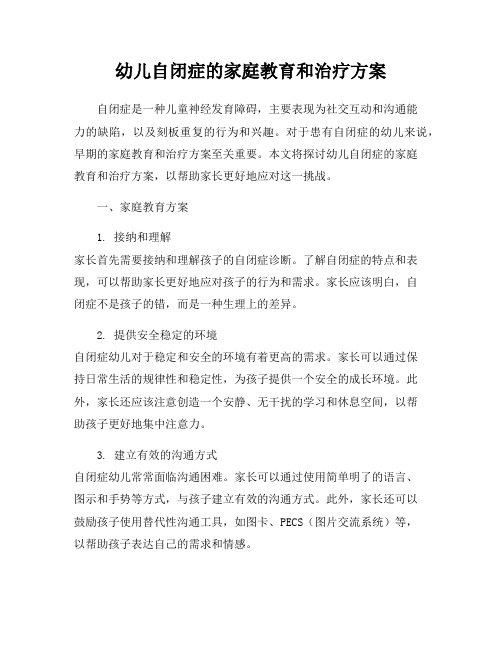 幼儿自闭症的家庭教育和治疗方案

自闭症是一种儿童神经发育障碍，主要表现为社交互动和沟通能力的缺陷，以及刻板重复的行为和兴趣。对于患有自闭症的幼儿来说，早期的家庭教育和治疗方案至关重要。本文将探讨幼儿自闭症的家庭教育和治疗方案，以帮助家长更好地应对这一挑战。

一、家庭教育方案

1. 接纳和理解
家长首先需要接纳和理解孩子的自闭症诊断。了解自闭症的特点和表现，可以帮助家长更好地应对孩子的行为和需求。家长应该明白，自闭症不是孩子的错，而是一种生理上的差异。

2. 提供安全稳定的环境
自闭症幼儿对于稳定和安全的环境有着更高的需求。家长可以通过保持日常生活的规律性和稳定性，为孩子提供一个安全的成长环境。此外，家长还应该注意创造一个安静、无干扰的学习和休息空间，以帮助孩子更好地集中注意力。

3. 建立有效的沟通方式
自闭症幼儿常常面临沟通困难。家长可以通过使用简单明了的语言、图示和手势等方式，与孩子建立有效的沟通方式。此外，家长还可以鼓励孩子使用替代性沟通工具，如图卡、PECS（图片交流系统）等，以帮助孩子表达自己的需求和情感。